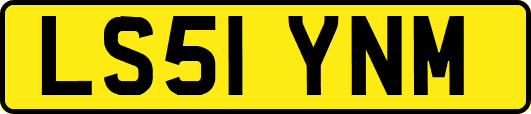 LS51 YNM